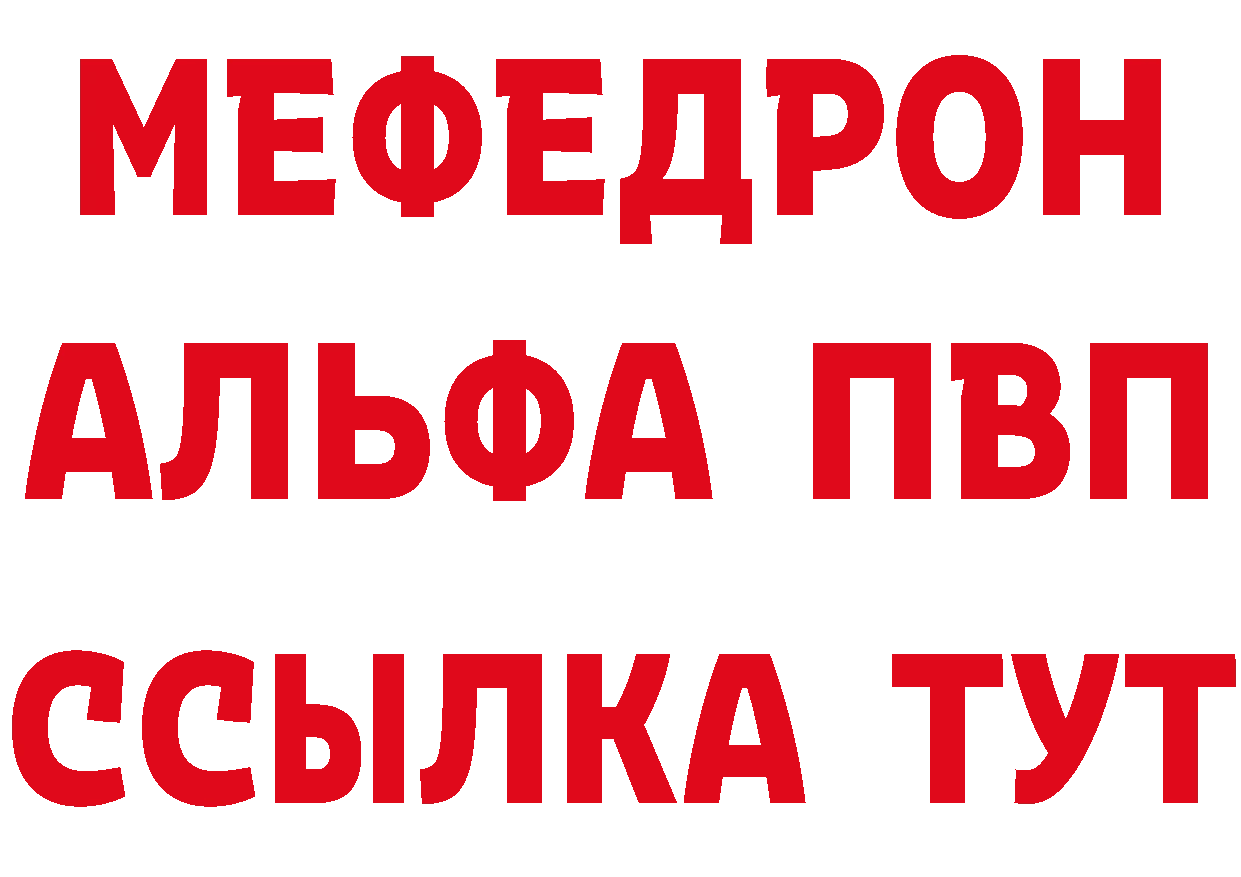 МЕФЕДРОН
АЛЬФА ПВП
ССЫЛКА ТУТ